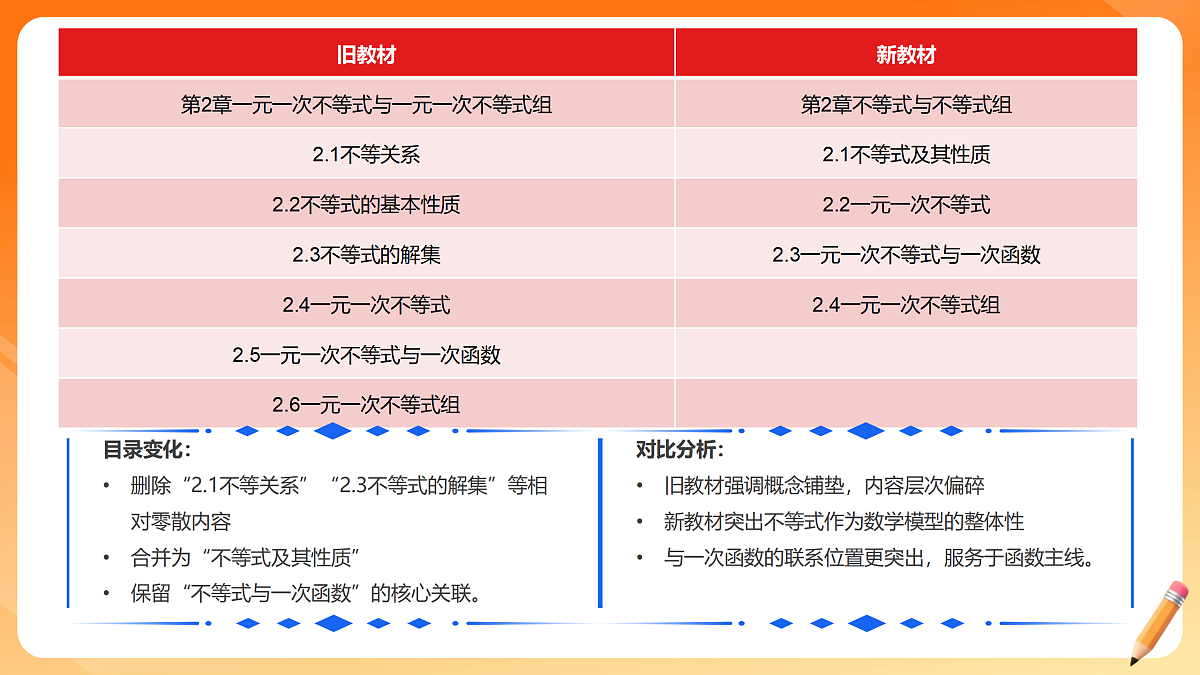 | 旧教材 | 新教材 |
|---|---|
| 第2章一元一次不等式与一元一次不等式组 | 第2章不等式与不等式组 |
| 2.1不等关系 | 2.1不等式及其性质 |
| 2.2不等式的基本性质 | 2.2一元一次不等式 |
| 2.3不等式的解集 | 2.3一元一次不等式与一次函数 |
| 2.4一元一次不等式 | 2.4一元一次不等式组 |
| 2.5一元一次不等式与一次函数 | |
| 2.6一元一次不等式组 | |

目录变化：
• 删除“2.1不等关系”“2.3不等式的解集”等相对零散内容
• 合并为“不等式及其性质”
• 保留“不等式与一次函数”的核心关联。

对比分析：
• 旧教材强调概念铺垫，内容层次偏碎
• 新教材突出不等式作为数学模型的整体性
• 与一次函数的联系位置更突出，服务于函数主线。